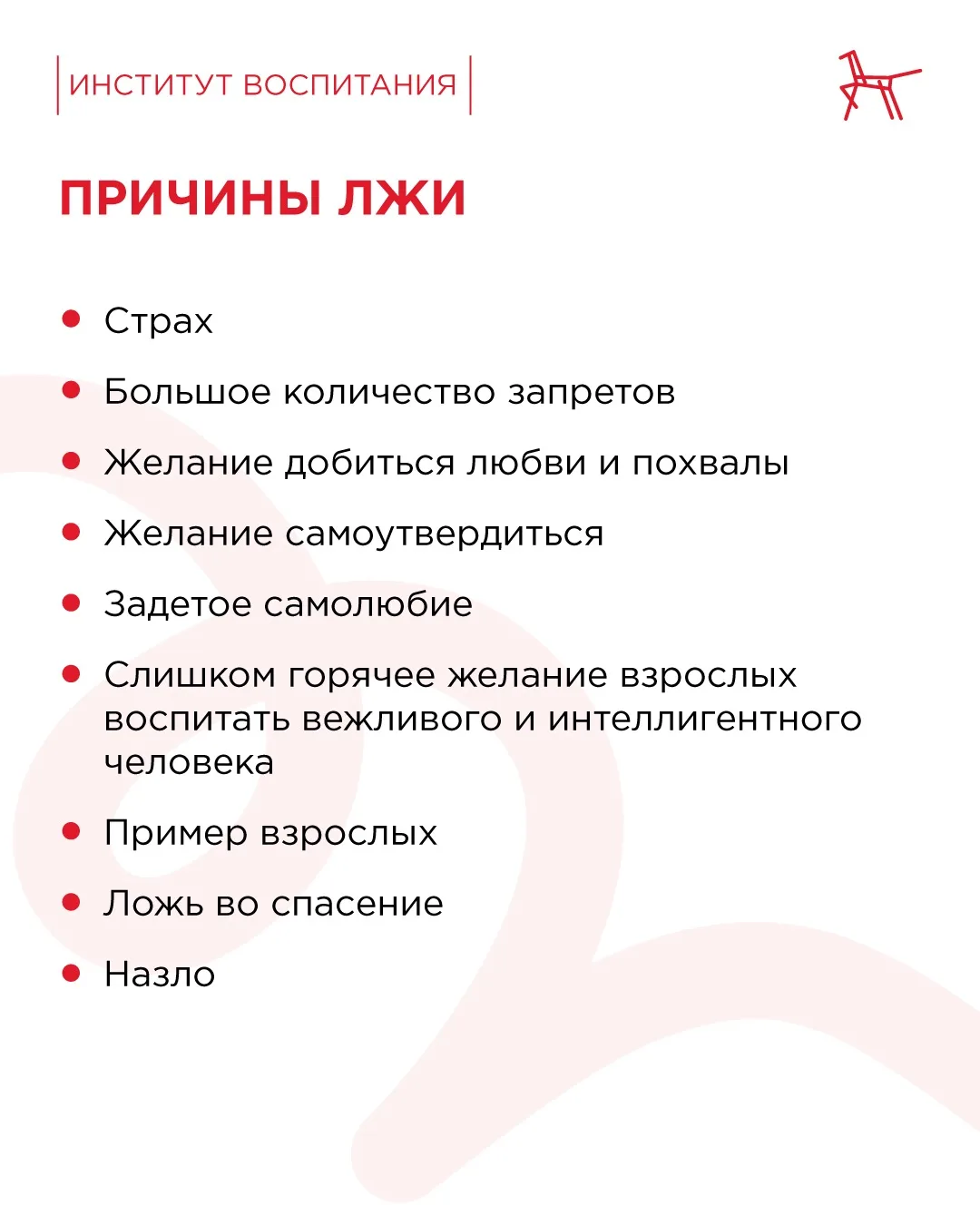 ИНСТИТУТ ВОСПИТАНИЯ

ПРИЧИНЫ ЛЖИ

• Страх
• Большое количество запретов
• Желание добиться любви и похвалы
• Желание самоутвердиться
• Задетое самолюбие
• Слишком горячее желание взрослых воспитать вежливого и интеллигентного человека
• Пример взрослых
• Ложь во спасение
• Назло